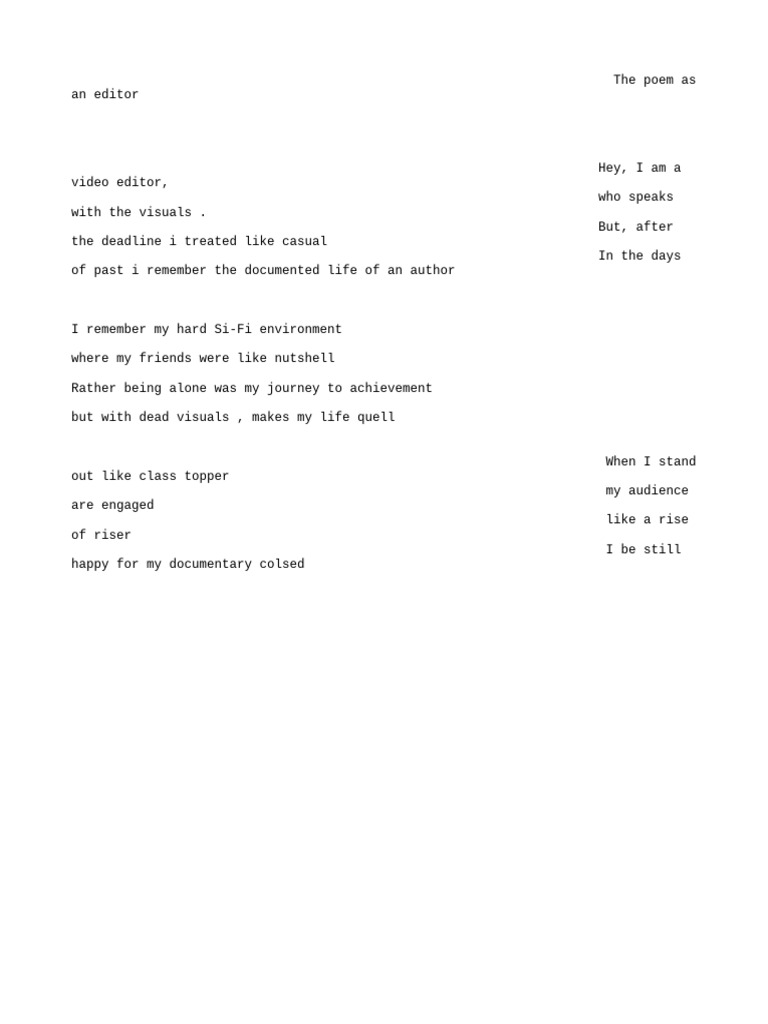 The poem as an editor

Hey, I am a video editor,
who speaks with the visuals .
But, after the deadline i treated like casual
In the days of past i remember the documented life of an author

I remember my hard Si-Fi environment
where my friends were like nutshell
Rather being alone was my journey to achievement
but with dead visuals , makes my life quell

When I stand out like class topper
my audience are engaged
like a rise of riser
I be still happy for my documentary colsed